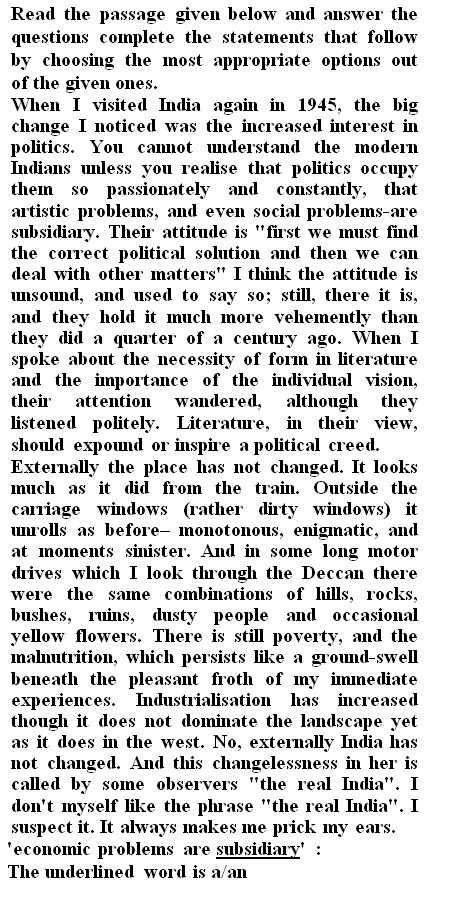 Read the passage given below and answer the questions complete the statements that follow by choosing the most appropriate options out of the given ones.
When I visited India again in 1945, the big change I noticed was the increased interest in politics. You cannot understand the modern Indians unless you realise that politics occupy them so passionately and constantly, that artistic problems, and even social problems-are subsidiary. Their attitude is "first we must find the correct political solution and then we can deal with other matters" I think the attitude is unsound, and used to say so; still, there it is, and they hold it much more vehemently than they did a quarter of a century ago. When I spoke about the necessity of form in literature and the importance of the individual vision, their attention wandered, although they listened politely. Literature, in their view, should expound or inspire a political creed.
Externally the place has not changed. It looks much as it did from the train. Outside the carriage windows (rather dirty windows) it unrolls as before– monotonous, enigmatic, and at moments sinister. And in some long motor drives which I look through the Deccan there were the same combinations of hills, rocks, bushes, ruins, dusty people and occasional yellow flowers. There is still poverty, and the malnutrition, which persists like a ground-swell beneath the pleasant froth of my immediate experiences. Industrialisation has increased though it does not dominate the landscape yet as it does in the west. No, externally India has not changed. And this changelessness in her is called by some observers "the real India". I don't myself like the phrase "the real India". I suspect it. It always makes me prick my ears.
'economic problems are subsidiary' :
The underlined word is a/an